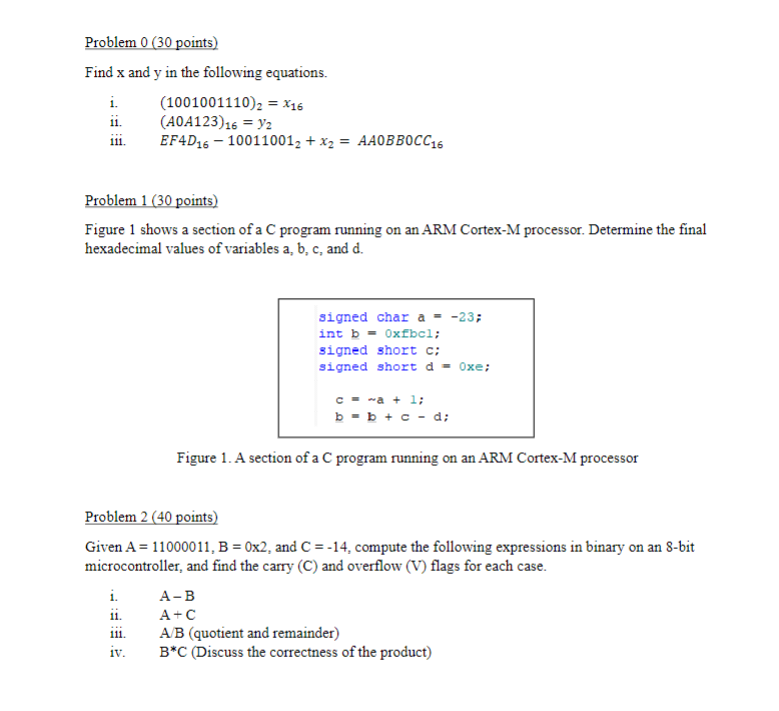 Problem 0 (30 points)

Find x and y in the following equations.

i. $(1001001110)_2 = x_{16}$
ii. $(A0A123)_{16} = y_2$
iii. $EF4D_{16} - 10011001_2 + x_2 = AA0BB0CC_{16}$

Problem 1 (30 points)

Figure 1 shows a section of a C program running on an ARM Cortex-M processor. Determine the final hexadecimal values of variables a, b, c, and d.

signed char a = -23;
int b = 0xfbc1;
signed short c;
signed short d = 0xe;

c = ~a + 1;
b = b + c - d;

Figure 1. A section of a C program running on an ARM Cortex-M processor

Problem 2 (40 points)

Given A = 11000011, B = 0x2, and C = -14, compute the following expressions in binary on an 8-bit microcontroller, and find the carry (C) and overflow (V) flags for each case.

i. A – B
ii. A + C
iii. A/B (quotient and remainder)
iv. B*C (Discuss the correctness of the product)